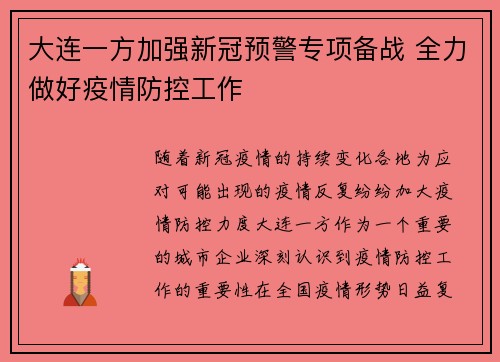 大连一方加强新冠预警专项备战 全力做好疫情防控工作

随着新冠疫情的持续变化各地为应对可能出现的疫情反复纷纷加大疫情防控力度大连一方作为一个重要的城市企业深刻认识到疫情防控工作的重要性在全国疫情形势日益复